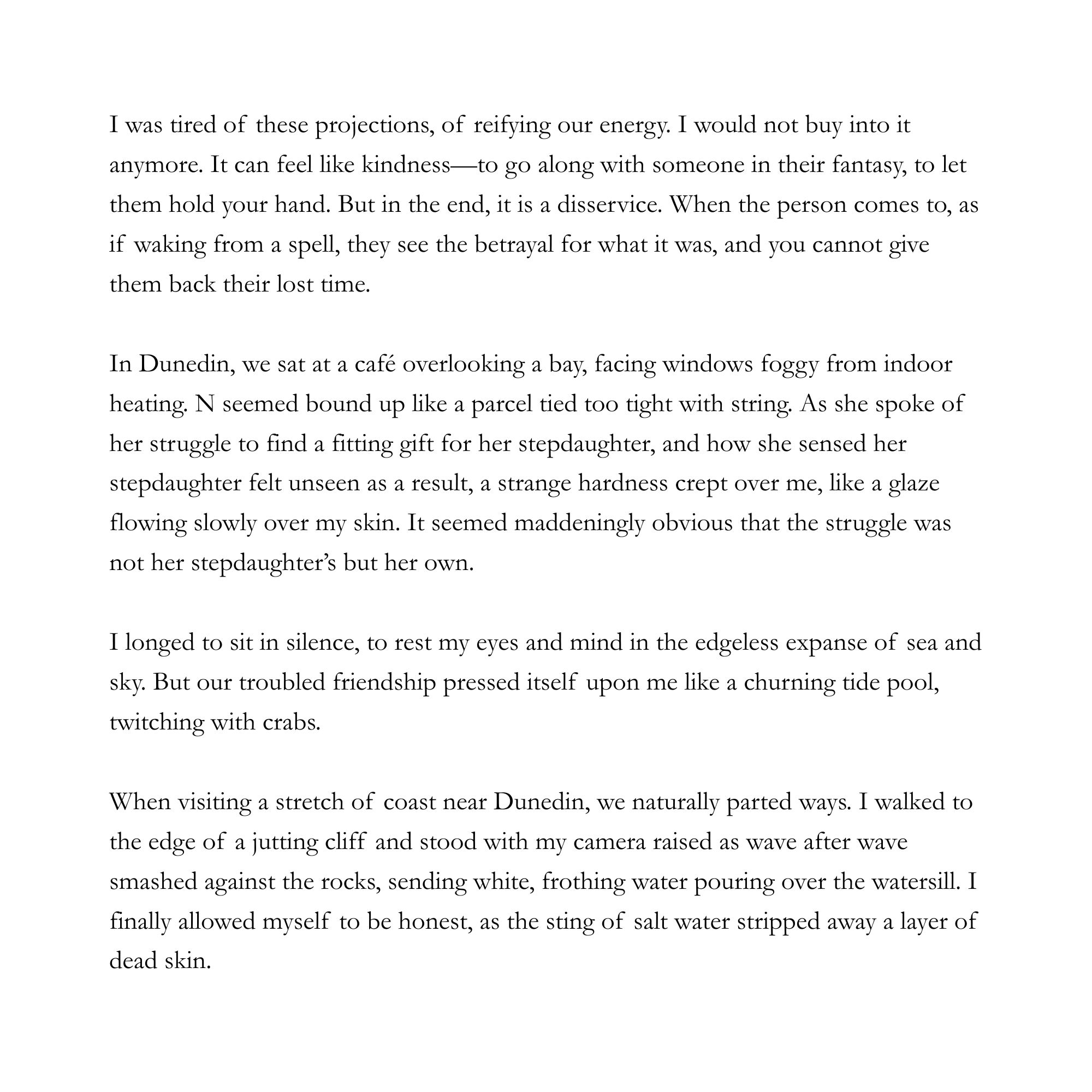 I was tired of these projections, of reifying our energy. I would not buy into it anymore. It can feel like kindness—to go along with someone in their fantasy, to let them hold your hand. But in the end, it is a disservice. When the person comes to, as if waking from a spell, they see the betrayal for what it was, and you cannot give them back their lost time.

In Dunedin, we sat at a café overlooking a bay, facing windows foggy from indoor heating. N seemed bound up like a parcel tied too tight with string. As she spoke of her struggle to find a fitting gift for her stepdaughter, and how she sensed her stepdaughter felt unseen as a result, a strange hardness crept over me, like a glaze flowing slowly over my skin. It seemed maddeningly obvious that the struggle was not her stepdaughter's but her own.

I longed to sit in silence, to rest my eyes and mind in the edgeless expanse of sea and sky. But our troubled friendship pressed itself upon me like a churning tide pool, twitching with crabs.

When visiting a stretch of coast near Dunedin, we naturally parted ways. I walked to the edge of a jutting cliff and stood with my camera raised as wave after wave smashed against the rocks, sending white, frothing water pouring over the watersill. I finally allowed myself to be honest, as the sting of salt water stripped away a layer of dead skin.